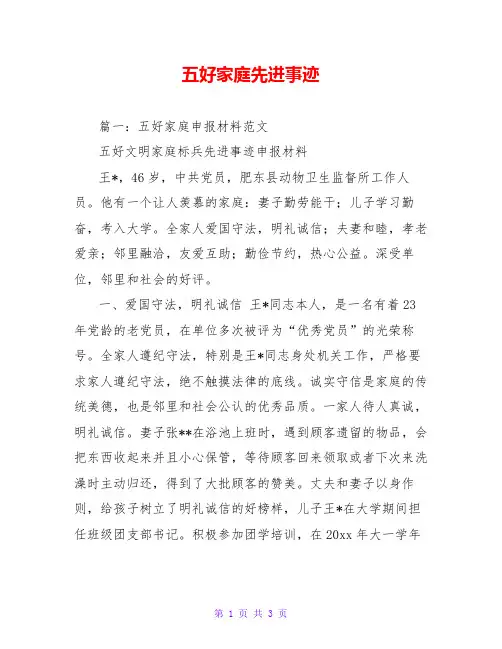 五好家庭先进事迹

篇一：五好家庭申报材料范文

五好文明家庭标兵先进事迹申报材料

王*，46岁，中共党员，肥东县动物卫生监督所工作人员。他有一个让人羡慕的家庭：妻子勤劳能干；儿子学习勤奋，考入大学。全家人爱国守法，明礼诚信；夫妻和睦，孝老爱亲；邻里融洽，友爱互助；勤俭节约，热心公益。深受单位，邻里和社会的好评。

一、爱国守法，明礼诚信 王*同志本人，是一名有着23年党龄的老党员，在单位多次被评为“优秀党员”的光荣称号。全家人遵纪守法，特别是王*同志身处机关工作，严格要求家人遵纪守法，绝不触摸法律的底线。诚实守信是家庭的传统美德，也是邻里和社会公认的优秀品质。一家人待人真诚，明礼诚信。妻子张**在浴池上班时，遇到顾客遗留的物品，会把东西收起来并且小心保管，等待顾客回来领取或者下次来洗澡时主动归还，得到了大批顾客的赞美。丈夫和妻子以身作则，给孩子树立了明礼诚信的好榜样，儿子王*在大学期间担任班级团支部书记。积极参加团学培训，在20xx年大一学年

第 1 页 共 3 页